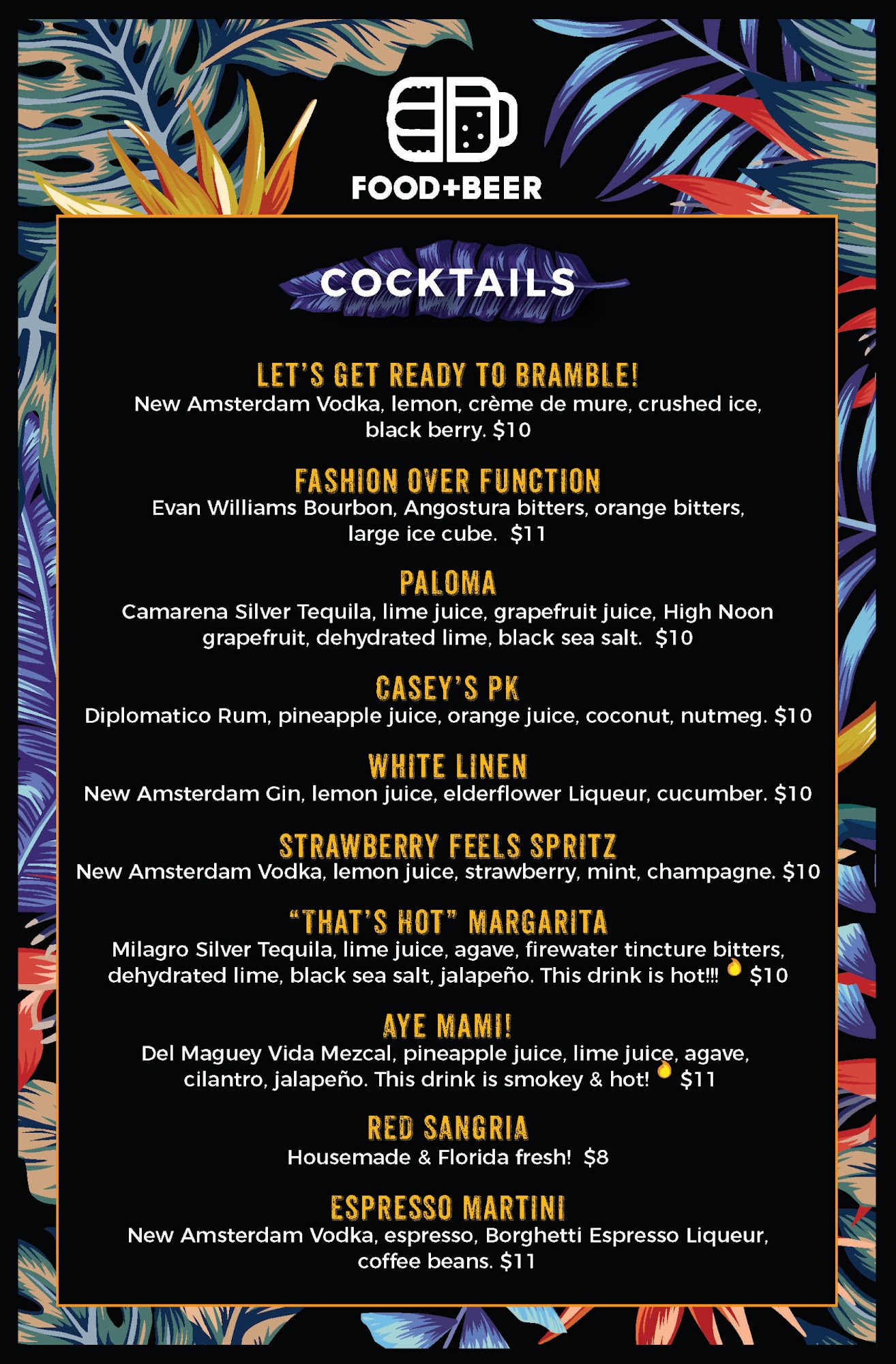 FOOD+BEER

COCKTAILS

LET'S GET READY TO BRAMBLE!
New Amsterdam Vodka, lemon, crème de mure, crushed ice, black berry. $10

FASHION OVER FUNCTION
Evan Williams Bourbon, Angostura bitters, orange bitters, large ice cube. $11

PALOMA
Camarena Silver Tequila, lime juice, grapefruit juice, High Noon grapefruit, dehydrated lime, black sea salt. $10

CASEY'S PK
Diplomatico Rum, pineapple juice, orange juice, coconut, nutmeg. $10

WHITE LINEN
New Amsterdam Gin, lemon juice, elderflower Liqueur, cucumber. $10

STRAWBERRY FEELS SPRITZ
New Amsterdam Vodka, lemon juice, strawberry, mint, champagne. $10

"THAT'S HOT" MARGARITA
Milagro Silver Tequila, lime juice, agave, firewater tincture bitters, dehydrated lime, black sea salt, jalapeño. This drink is hot!!! $10

AYE MAMI!
Del Maguey Vida Mezcal, pineapple juice, lime juice, agave, cilantro, jalapeño. This drink is smokey & hot! $11

RED SANGRIA
Housemade & Florida fresh! $8

ESPRESSO MARTINI
New Amsterdam Vodka, espresso, Borghetti Espresso Liqueur, coffee beans. $11